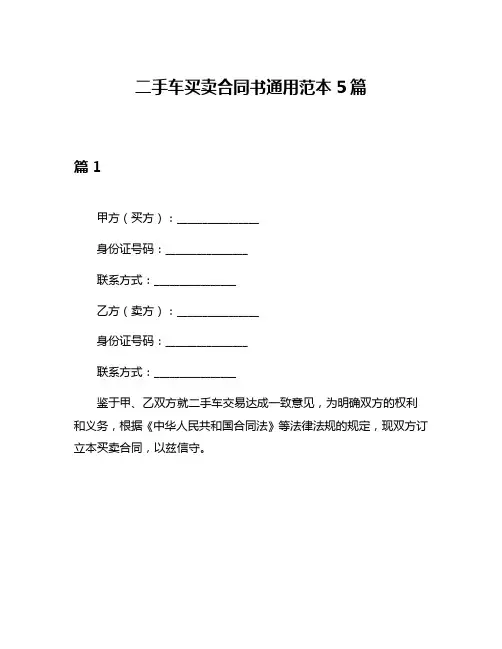 二手车买卖合同书通用范本 5 篇

篇 1

甲方（买方）：______________

身份证号码：______________

联系方式：______________

乙方（卖方）：______________

身份证号码：______________

联系方式：______________

鉴于甲、乙双方就二手车交易达成一致意见，为明确双方的权利和义务，根据《中华人民共和国合同法》等法律法规的规定，现双方订立本买卖合同，以兹信守。